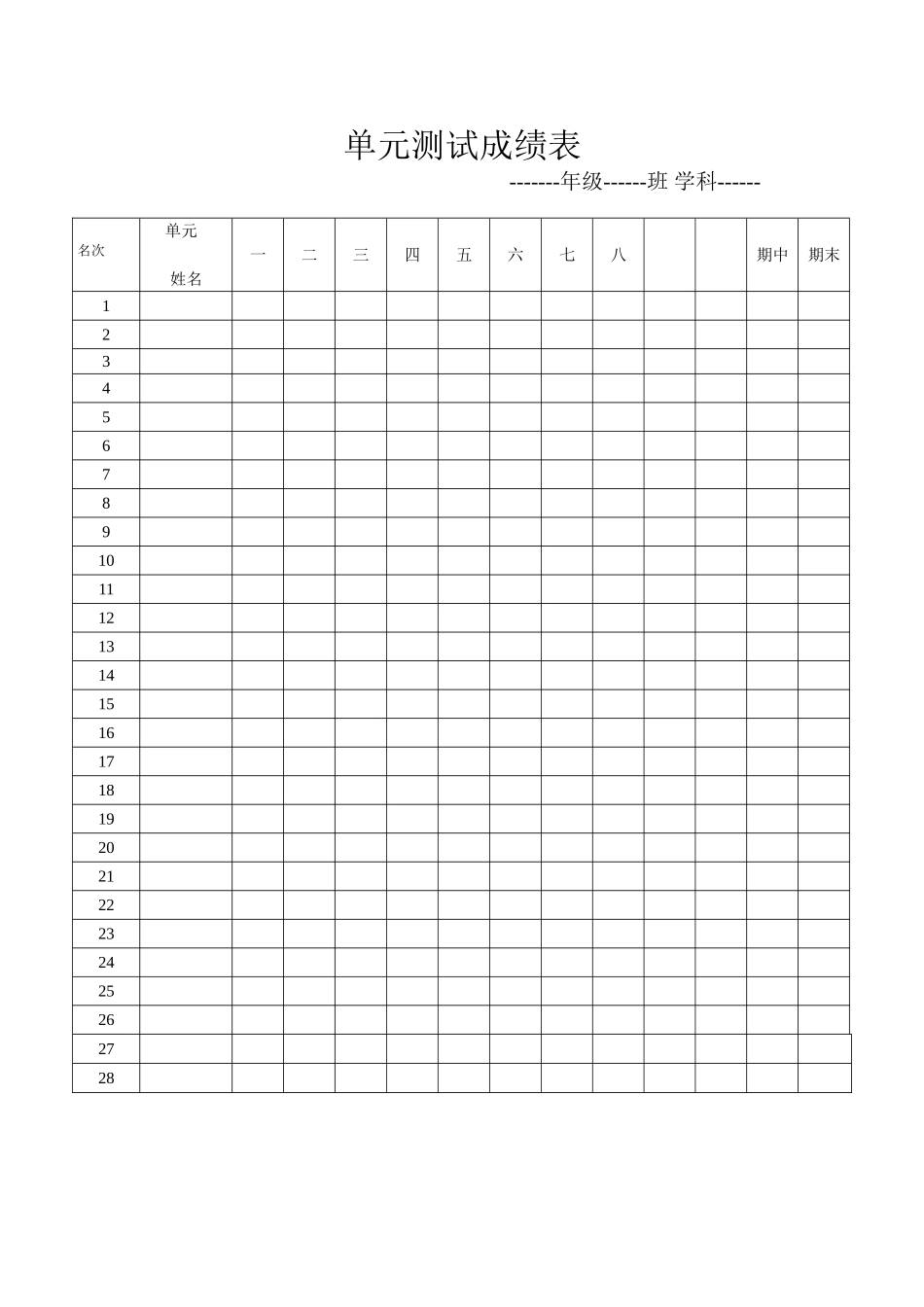 单元测试成绩表

-------年级------班 学科------

| 名次 | 单元 姓名 | 一 | 二 | 三 | 四 | 五 | 六 | 七 | 八 | | | 期中 | 期末 |
|---|---|---|---|---|---|---|---|---|---|---|---|---|---|
| 1 | | | | | | | | | | | | | |
| 2 | | | | | | | | | | | | | |
| 3 | | | | | | | | | | | | | |
| 4 | | | | | | | | | | | | | |
| 5 | | | | | | | | | | | | | |
| 6 | | | | | | | | | | | | | |
| 7 | | | | | | | | | | | | | |
| 8 | | | | | | | | | | | | | |
| 9 | | | | | | | | | | | | | |
| 10 | | | | | | | | | | | | | |
| 11 | | | | | | | | | | | | | |
| 12 | | | | | | | | | | | | | |
| 13 | | | | | | | | | | | | | |
| 14 | | | | | | | | | | | | | |
| 15 | | | | | | | | | | | | | |
| 16 | | | | | | | | | | | | | |
| 17 | | | | | | | | | | | | | |
| 18 | | | | | | | | | | | | | |
| 19 | | | | | | | | | | | | | |
| 20 | | | | | | | | | | | | | |
| 21 | | | | | | | | | | | | | |
| 22 | | | | | | | | | | | | | |
| 23 | | | | | | | | | | | | | |
| 24 | | | | | | | | | | | | | |
| 25 | | | | | | | | | | | | | |
| 26 | | | | | | | | | | | | | |
| 27 | | | | | | | | | | | | | |
| 28 | | | | | | | | | | | | | |